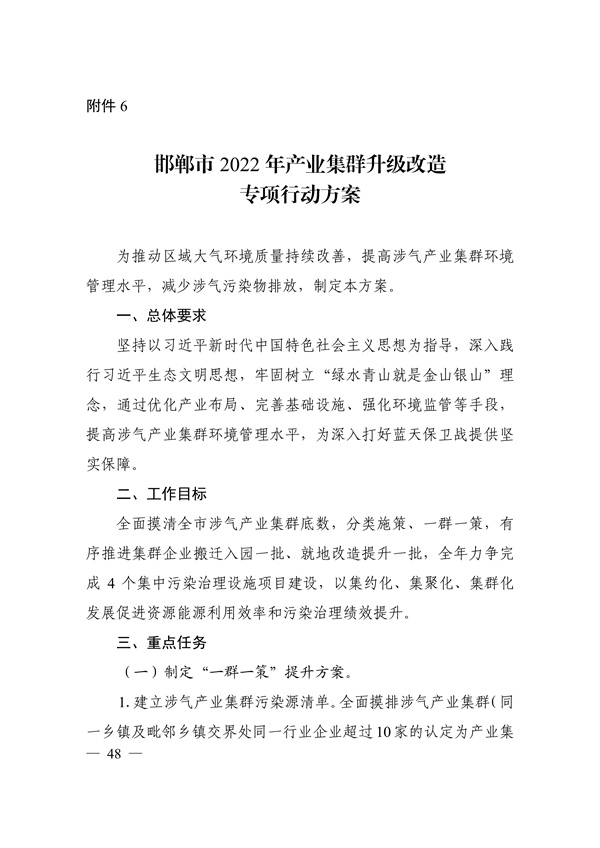 附件 6

邯郸市 2022 年产业集群升级改造
专项行动方案

为推动区域大气环境质量持续改善，提高涉气产业集群环境管理水平，减少涉气污染物排放，制定本方案。

一、总体要求

坚持以习近平新时代中国特色社会主义思想为指导，深入践行习近平生态文明思想，牢固树立“绿水青山就是金山银山”理念，通过优化产业布局、完善基础设施、强化环境监管等手段，提高涉气产业集群环境管理水平，为深入打好蓝天保卫战提供坚实保障。

二、工作目标

全面摸清全市涉气产业集群底数，分类施策、一群一策，有序推进集群企业搬迁入园一批、就地改造提升一批，全年力争完成 4 个集中污染治理设施项目建设，以集约化、集聚化、集群化发展促进资源能源利用效率和污染治理绩效提升。

三、重点任务

（一）制定“一群一策”提升方案。

1. 建立涉气产业集群污染源清单。全面摸排涉气产业集群（同一乡镇及毗邻乡镇交界处同一行业企业超过10家的认定为产业集

— 48 —